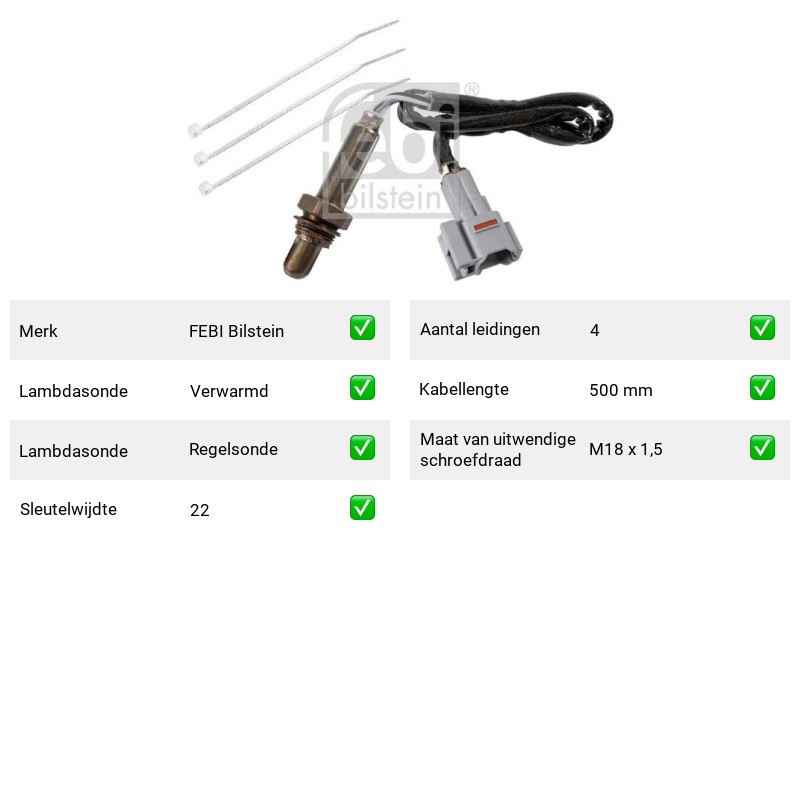 Merk FEBI Bilstein ☑
Lambdasonde Verwarmd ☑
Lambdasonde Regelsonde ☑
Sleutelwijdte 22 ☑

Aantal leidingen 4 ☑
Kabellengte 500 mm ☑
Maat van uitwendige schroefdraad M18 x 1,5 ☑

febi bilstein